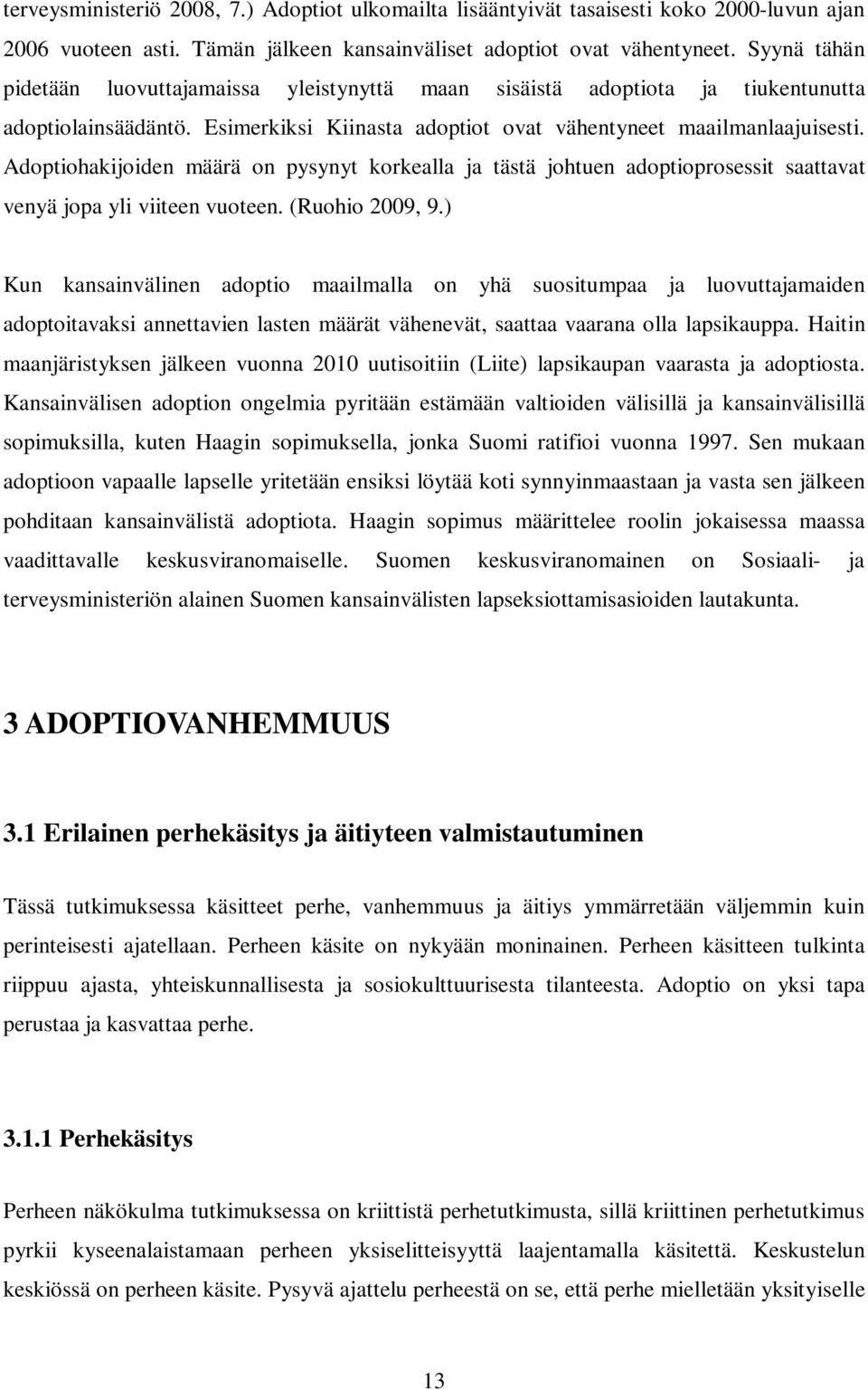 terveysministeriö 2008, 7.) Adoptiot ulkomailta lisääntyivät tasaisesti koko 2000-luvun ajan 2006 vuoteen asti. Tämän jälkeen kansainväliset adoptiot ovat vähentyneet. Syynä tähän pidetään luovuttajamaissa yleistynyttä maan sisäistä adoptiota ja tiukentunutta adoptiolainsäädäntö. Esimerkiksi Kiinasta adoptiot ovat vähentyneet maailmanlaajuisesti. Adoptiohakijoiden määrä on pysynyt korkealla ja tästä johtuen adoptioprosessit saattavat venyä jopa yli viiteen vuoteen. (Ruohio 2009, 9.)

Kun kansainvälinen adoptio maailmalla on yhä suositumpaa ja luovuttajamaiden adoptoitavaksi annettavien lasten määrät vähenevät, saattaa vaarana olla lapsikauppa. Haitin maanjäristyksen jälkeen vuonna 2010 uutisoitiin (Liite) lapsikaupan vaarasta ja adoptiosta. Kansainvälisen adoption ongelmia pyritään estämään valtioiden välisillä ja kansainvälisillä sopimuksilla, kuten Haagin sopimuksella, jonka Suomi ratifioi vuonna 1997. Sen mukaan adoptioon vapaalle lapselle yritetään ensiksi löytää koti synnyinmaastaan ja vasta sen jälkeen pohditaan kansainvälistä adoptiota. Haagin sopimus määrittelee roolin jokaisessa maassa vaadittavalle keskusviranomaiselle. Suomen keskusviranomainen on Sosiaali- ja terveysministeriön alainen Suomen kansainvälisten lapseksiottamisasioiden lautakunta.

3 ADOPTIOVANHEMMUUS

3.1 Erilainen perhekäsitys ja äitiyteen valmistautuminen

Tässä tutkimuksessa käsitteet perhe, vanhemmuus ja äitiys ymmärretään väljemmin kuin perinteisesti ajatellaan. Perheen käsite on nykyään moninainen. Perheen käsitteen tulkinta riippuu ajasta, yhteiskunnallisesta ja sosiokulttuurisesta tilanteesta. Adoptio on yksi tapa perustaa ja kasvattaa perhe.

3.1.1 Perhekäsitys

Perheen näkökulma tutkimuksessa on kriittistä perhetutkimusta, sillä kriittinen perhetutkimus pyrkii kyseenalaistamaan perheen yksiselitteisyyttä laajentamalla käsitettä. Keskustelun keskiössä on perheen käsite. Pysyvä ajattelu perheestä on se, että perhe mielletään yksityiselle

13